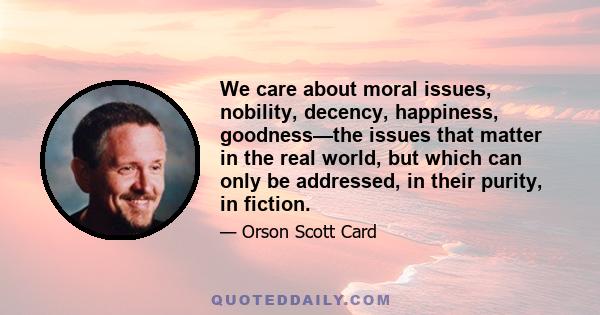 We care about moral issues, nobility, decency, happiness, goodness—the issues that matter in the real world, but which can only be addressed, in their purity, in fiction.

— Orson Scott Card

QUOTEDDAILY.COM